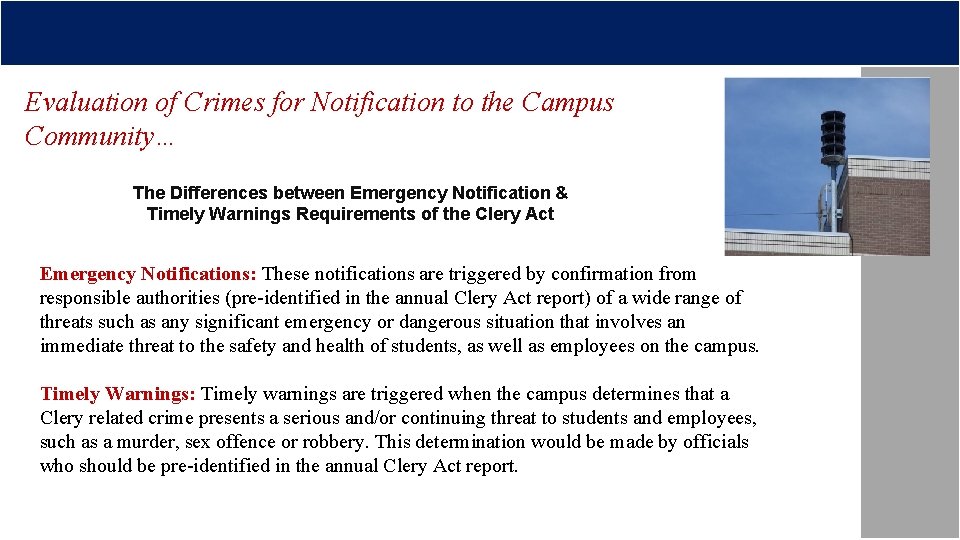 Evaluation of Crimes for Notification to the Campus Community…

The Differences between Emergency Notification & Timely Warnings Requirements of the Clery Act

Emergency Notifications: These notifications are triggered by confirmation from responsible authorities (pre-identified in the annual Clery Act report) of a wide range of threats such as any significant emergency or dangerous situation that involves an immediate threat to the safety and health of students, as well as employees on the campus.

Timely Warnings: Timely warnings are triggered when the campus determines that a Clery related crime presents a serious and/or continuing threat to students and employees, such as a murder, sex offence or robbery. This determination would be made by officials who should be pre-identified in the annual Clery Act report.